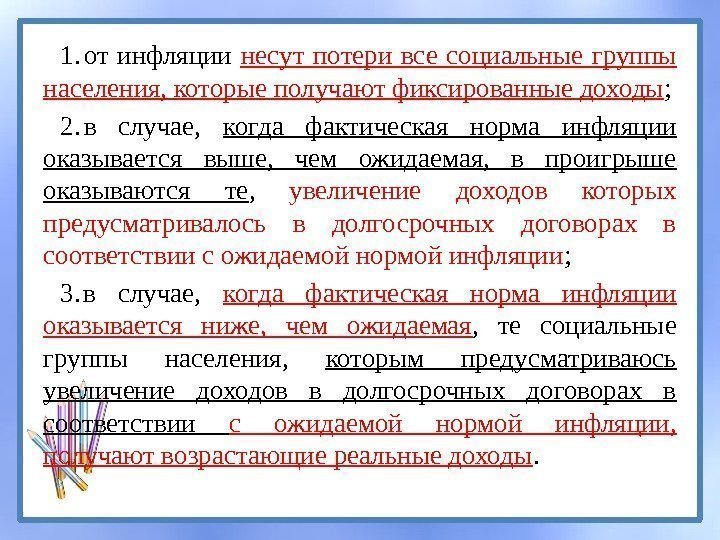 1. от инфляции несут потери все социальные группы населения, которые получают фиксированные доходы;

2. в случае, когда фактическая норма инфляции оказывается выше, чем ожидаемая, в проигрыше оказываются те, увеличение доходов которых предусматривалось в долгосрочных договорах в соответствии с ожидаемой нормой инфляции;

3. в случае, когда фактическая норма инфляции оказывается ниже, чем ожидаемая, те социальные группы населения, которым предусматриваюсь увеличение доходов в долгосрочных договорах в соответствии с ожидаемой нормой инфляции, получают возрастающие реальные доходы.